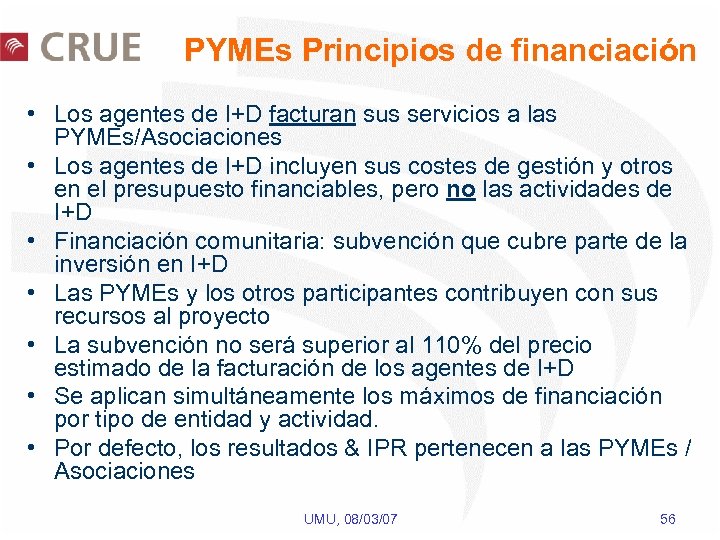 CRUE

PYMEs Principios de financiación

• Los agentes de I+D facturan sus servicios a las PYMEs/Asociaciones
• Los agentes de I+D incluyen sus costes de gestión y otros en el presupuesto financiables, pero no las actividades de I+D
• Financiación comunitaria: subvención que cubre parte de la inversión en I+D
• Las PYMEs y los otros participantes contribuyen con sus recursos al proyecto
• La subvención no será superior al 110% del precio estimado de la facturación de los agentes de I+D
• Se aplican simultáneamente los máximos de financiación por tipo de entidad y actividad.
• Por defecto, los resultados & IPR pertenecen a las PYMEs / Asociaciones

UMU, 08/03/07

56